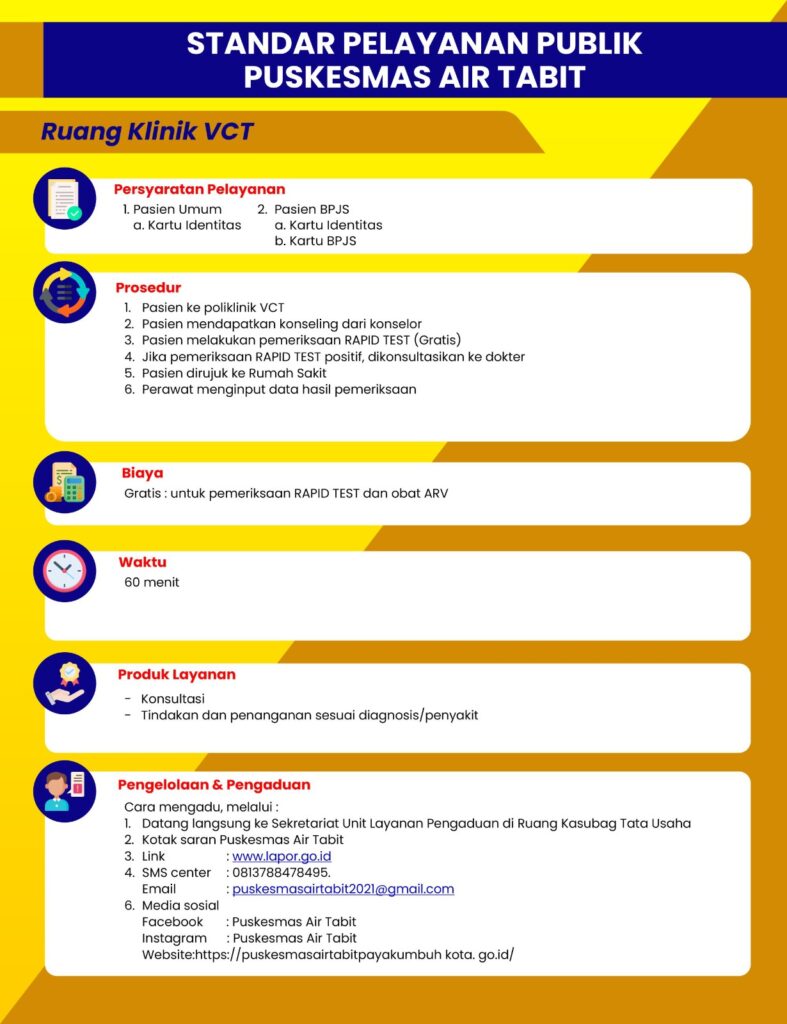 STANDAR PELAYANAN PUBLIK
PUSKESMAS AIR TABIT

Ruang Klinik VCT

Persyaratan Pelayanan
1. Pasien Umum
a. Kartu Identitas
2. Pasien BPJS
a. Kartu Identitas
b. Kartu BPJS

Prosedur
1. Pasien ke poliklinik VCT
2. Pasien mendapatkan konseling dari konselor
3. Pasien melakukan pemeriksaan RAPID TEST (Gratis)
4. Jika pemeriksaan RAPID TEST positif, dikonsultasikan ke dokter
5. Pasien dirujuk ke Rumah Sakit
6. Perawat menginput data hasil pemeriksaan

Biaya
Gratis : untuk pemeriksaan RAPID TEST dan obat ARV

Waktu
60 menit

Produk Layanan
- Konsultasi
- Tindakan dan penanganan sesuai diagnosis/penyakit

Pengelolaan & Pengaduan
Cara mengadu, melalui :
1. Datang langsung ke Sekretariat Unit Layanan Pengaduan di Ruang Kasubag Tata Usaha
2. Kotak saran Puskesmas Air Tabit
3. Link : www.lapor.go.id
4. SMS center : 0813788478495.
Email : puskesmasairtabit2021@gmail.com
6. Media sosial
Facebook : Puskesmas Air Tabit
Instagram : Puskesmas Air Tabit
Website:https://puskesmasairtabitpayakumbuh kota. go.id/